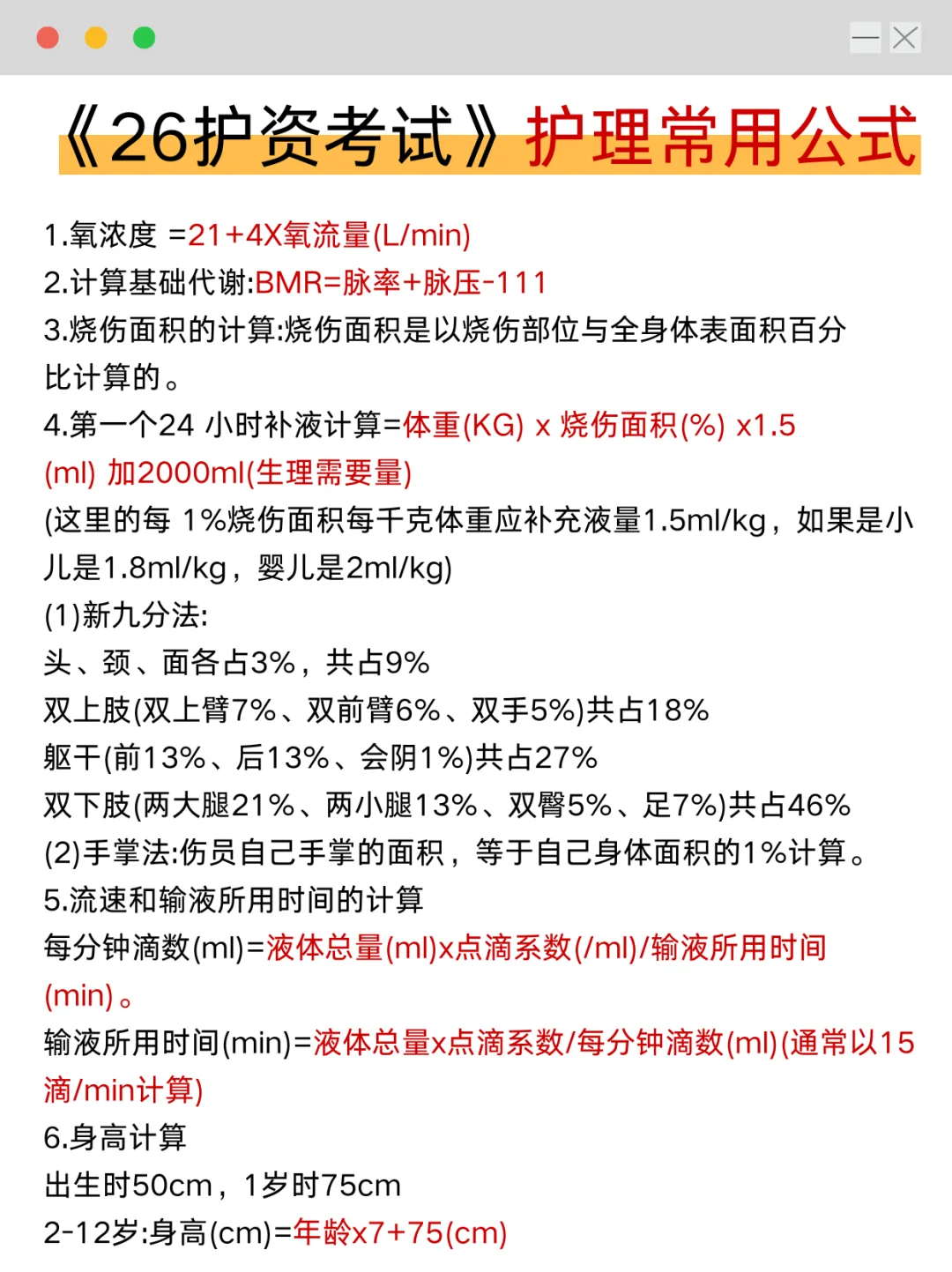 《26护资考试》护理常用公式

1.氧浓度 =21+4X氧流量(L/min)
2.计算基础代谢:BMR=脉率+脉压-111
3.烧伤面积的计算:烧伤面积是以烧伤部位与全身体表面积百分比计算的。
4.第一个24 小时补液计算=体重(KG) x 烧伤面积(%) x1.5 (ml) 加2000ml(生理需要量)
(这里的每 1%烧伤面积每千克体重应补充液量1.5ml/kg，如果是小儿是1.8ml/kg，婴儿是2ml/kg)
(1)新九分法:
头、颈、面各占3%，共占9%
双上肢(双上臂7%、双前臂6%、双手5%)共占18%
躯干(前13%、后13%、会阴1%)共占27%
双下肢(两大腿21%、两小腿13%、双臀5%、足7%)共占46%
(2)手掌法:伤员自己手掌的面积，等于自己身体面积的1%计算。
5.流速和输液所用时间的计算
每分钟滴数(ml)=液体总量(ml)x点滴系数(/ml)/输液所用时间(min)。
输液所用时间(min)=液体总量x点滴系数/每分钟滴数(ml)(通常以15滴/min计算)
6.身高计算
出生时50cm，1岁时75cm
2-12岁:身高(cm)=年龄x7+75(cm)